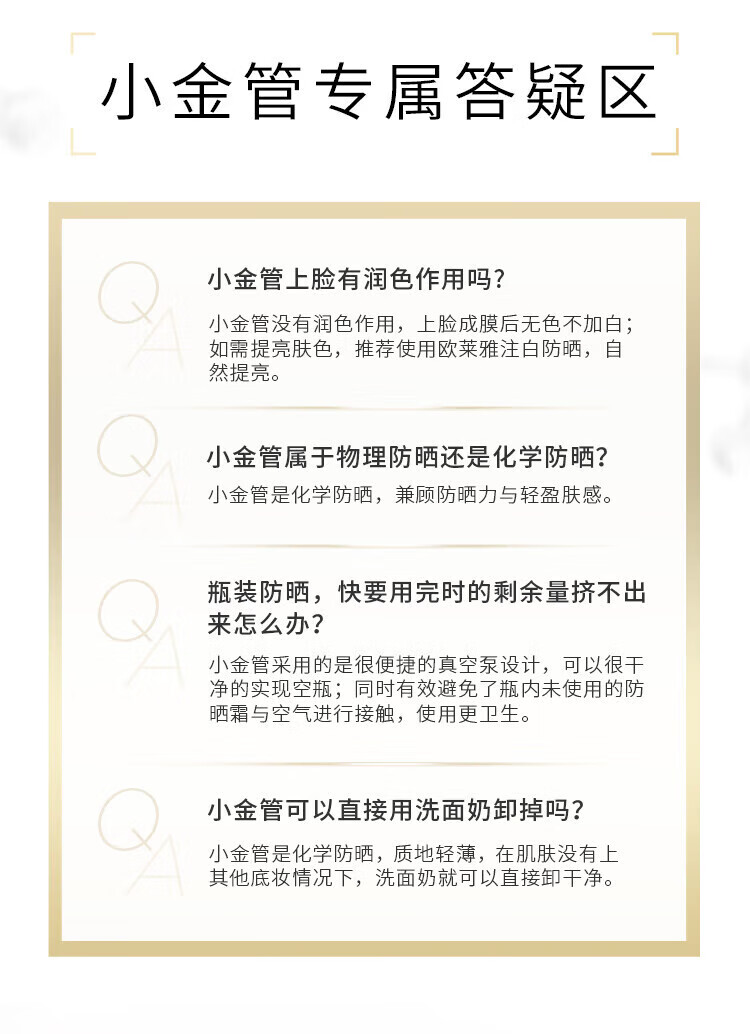 小金管专属答疑区

Q A
小金管上脸有润色作用吗？
小金管没有润色作用，上脸成膜后无色不加白；如需提亮肤色，推荐使用欧莱雅注白防晒，自然提亮。

Q A
小金管属于物理防晒还是化学防晒？
小金管是化学防晒，兼顾防晒力与轻盈肤感。

Q A
瓶装防晒，快要用完时的剩余量挤不出来怎么办？
小金管采用的是很便捷的真空泵设计，可以很干净的实现空瓶；同时有效避免了瓶内未使用的防晒霜与空气进行接触，使用更卫生。

Q A
小金管可以直接用洗面奶卸掉吗？
小金管是化学防晒，质地轻薄，在肌肤没有上其他底妆情况下，洗面奶就可以直接卸干净。